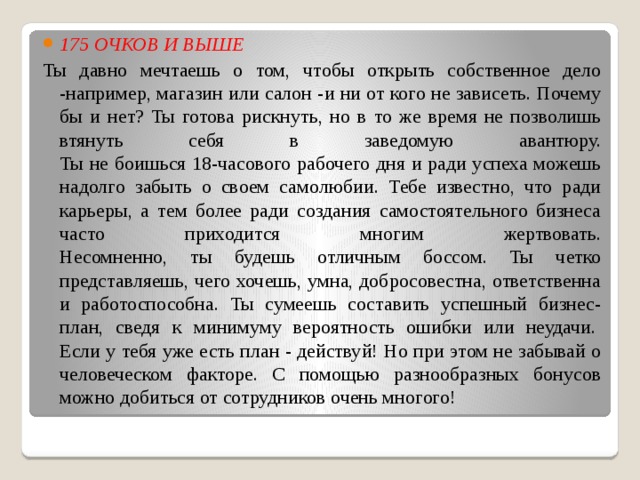 175 ОЧКОВ И ВЫШЕ

Ты давно мечтаешь о том, чтобы открыть собственное дело -например, магазин или салон -и ни от кого не зависеть. Почему бы и нет? Ты готова рискнуть, но в то же время не позволишь втянуть себя в заведомую авантюру.

Ты не боишься 18-часового рабочего дня и ради успеха можешь надолго забыть о своем самолюбии. Тебе известно, что ради карьеры, а тем более ради создания самостоятельного бизнеса часто приходится многим жертвовать.

Несомненно, ты будешь отличным боссом. Ты четко представляешь, чего хочешь, умна, добросовестна, ответственна и работоспособна. Ты сумеешь составить успешный бизнес-план, сведя к минимуму вероятность ошибки или неудачи.

Если у тебя уже есть план - действуй! Но при этом не забывай о человеческом факторе. С помощью разнообразных бонусов можно добиться от сотрудников очень многого!